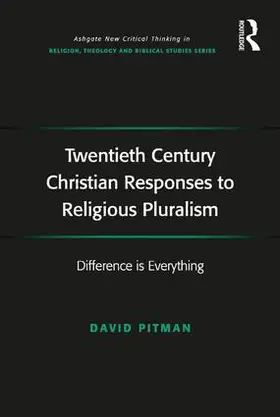 Ashgate New Critical Thinking in
RELIGION, THEOLOGY AND BIBLICAL STUDIES SERIES

ROUTLEDGE

Twentieth Century Christian Responses to Religious Pluralism

Difference is Everything

DAVID PITMAN